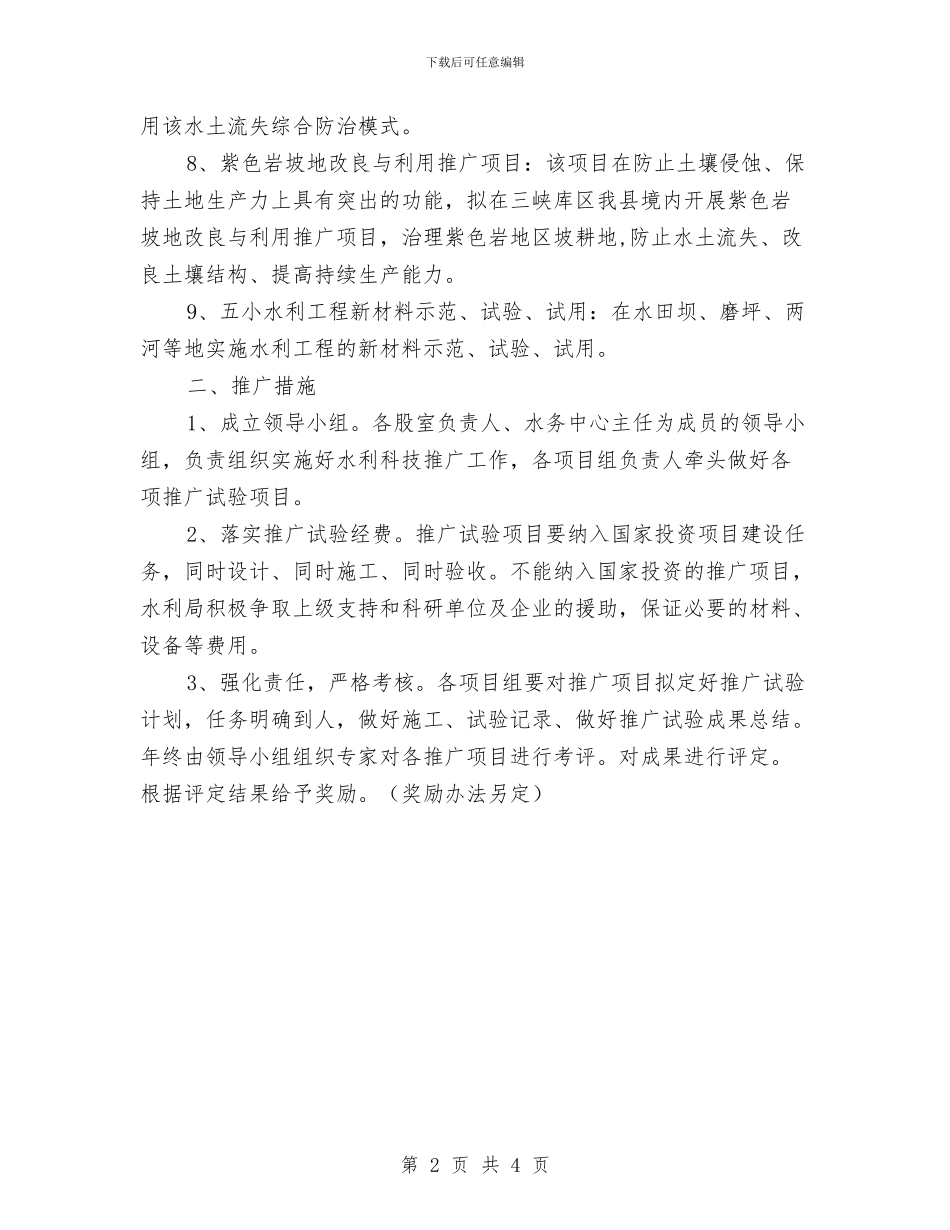 下载后可任意编辑

用该水土流失综合防治模式。

8、紫色岩坡地改良与利用推广项目：该项目在防止土壤侵蚀、保持土地生产力上具有突出的功能，拟在三峡库区我县境内开展紫色岩坡地改良与利用推广项目，治理紫色岩地区坡耕地,防止水土流失、改良土壤结构、提高持续生产能力。

9、五小水利工程新材料示范、试验、试用：在水田坝、磨坪、两河等地实施水利工程的新材料示范、试验、试用。

二、推广措施

1、成立领导小组。各股室负责人、水务中心主任为成员的领导小组，负责组织实施好水利科技推广工作，各项目组负责人牵头做好各项推广试验项目。

2、落实推广试验经费。推广试验项目要纳入国家投资项目建设任务，同时设计、同时施工、同时验收。不能纳入国家投资的推广项目，水利局积极争取上级支持和科研单位及企业的援助，保证必要的材料、设备等费用。

3、强化责任，严格考核。各项目组要对推广项目拟定好推广试验计划，任务明确到人，做好施工、试验记录、做好推广试验成果总结。年终由领导小组组织专家对各推广项目进行考评。对成果进行评定。根据评定结果给予奖励。（奖励办法另定）

第 2 页 共 4 页